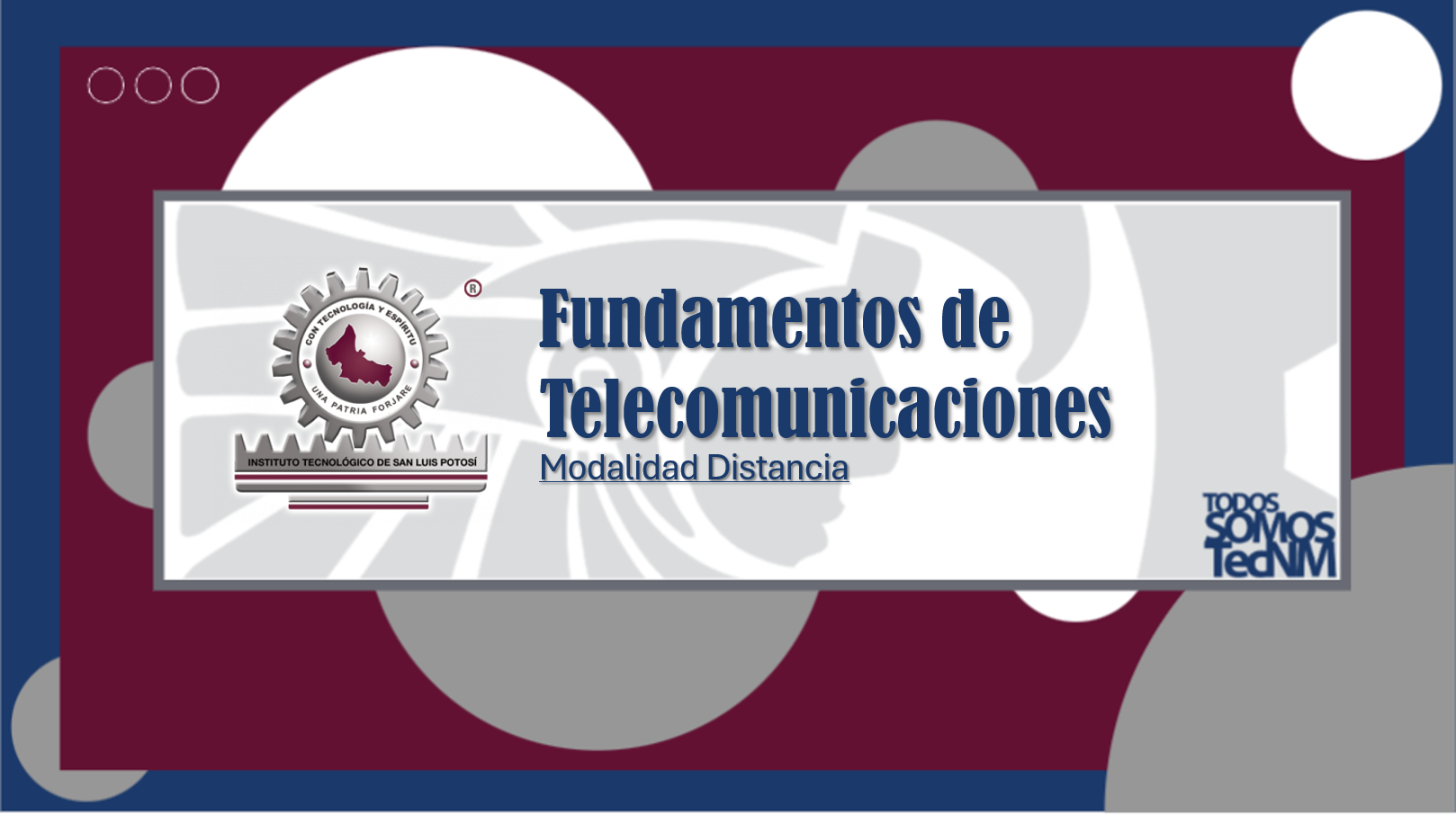 CON TECNOLOGÍA Y ESPÍRITU
UNA PATRIA FORJARE
®
INSTITUTO TECNOLÓGICO DE SAN LUIS POTOSÍ

Fundamentos de Telecomunicaciones
Modalidad Distancia

TODOS SOMOS TecNM